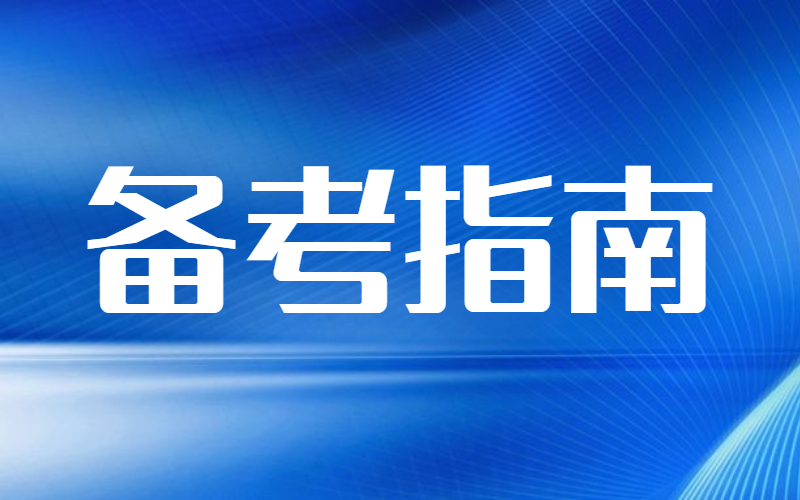 备考指南